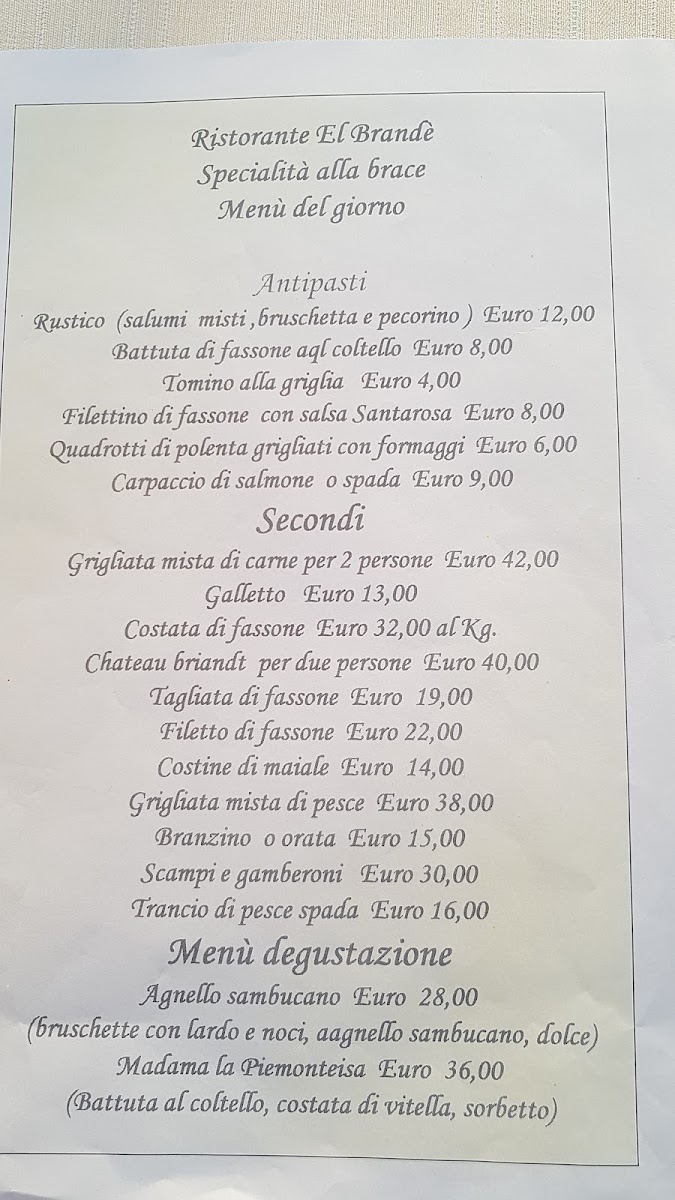 Ristorante El Brandè
Specialità alla brace
Menù del giorno

Antipasti
Rustico (salumi misti ,bruschetta e pecorino ) Euro 12,00
Battuta di fassone aql coltello Euro 8,00
Tomino alla griglia Euro 4,00
Filettino di fassone con salsa Santarosa Euro 8,00
Quadrotti di polenta grigliati con formaggi Euro 6,00
Carpaccio di salmone o spada Euro 9,00

Secondi
Grigliata mista di carne per 2 persone Euro 42,00
Galletto Euro 13,00
Costata di fassone Euro 32,00 al Kg.
Chateau briandt per due persone Euro 40,00
Tagliata di fassone Euro 19,00
Filetto di fassone Euro 22,00
Costine di maiale Euro 14,00
Grigliata mista di pesce Euro 38,00
Branzino o orata Euro 15,00
Scampi e gamberoni Euro 30,00
Trancio di pesce spada Euro 16,00

Menù degustazione
Agnello sambucano Euro 28,00
(bruschette con lardo e noci, aagnello sambucano, dolce)
Madama la Piemonteisa Euro 36,00
(Battuta al coltello, costata di vitella, sorbetto)